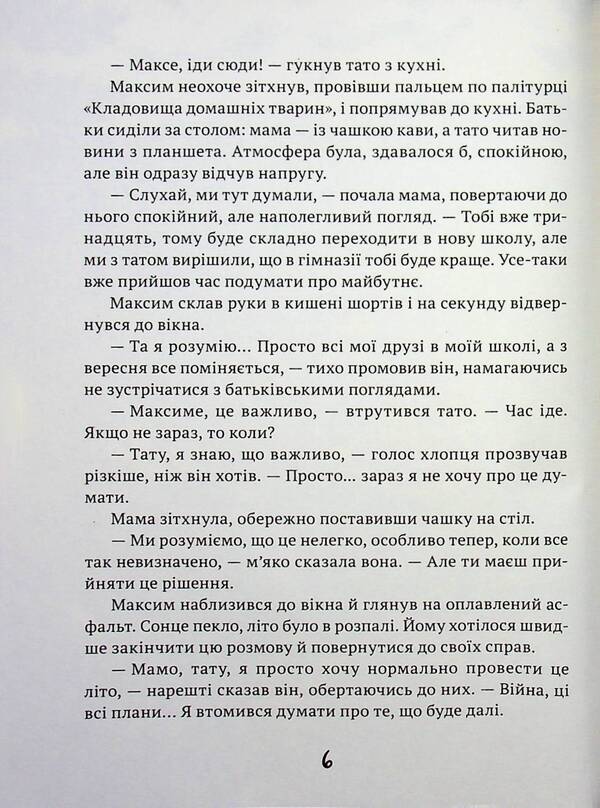 — Максе, іди сюди! — гукнув тато з кухні.

Максим неохоче зітхнув, провівши пальцем по палітурці «Кладовища домашніх тварин», і попрямував до кухні. Батьки сиділи за столом: мама — із чашкою кави, а тато читав новини з планшета. Атмосфера була, здавалося б, спокійною, але він одразу відчув напругу.

— Слухай, ми тут думали, — почала мама, повертаючи до нього спокійний, але наполегливий погляд. — Тобі вже тринадцять, тому буде складно переходити в нову школу, але ми з татом вирішили, що в гімназії тобі буде краще. Усе-таки вже прийшов час подумати про майбутнє.

Максим склав руки в кишені шортів і на секунду відвернувся до вікна.

— Та я розумію... Просто всі мої друзі в моїй школі, а з вересня все поміняється, — тихо промовив він, намагаючись не зустрічатися з батьківськими поглядами.

— Максиме, це важливо, — втрутився тато. — Час іде. Якщо не зараз, то коли?

— Тату, я знаю, що важливо, — голос хлопця прозвучав різкіше, ніж він хотів. — Просто... зараз я не хочу про це думати.

Мама зітхнула, обережно поставивши чашку на стіл.

— Ми розуміємо, що це нелегко, особливо тепер, коли все так невизначено, — м'яко сказала вона. — Але ти маєш прийняти це рішення.

Максим наблизився до вікна й глянув на оплавлений асфальт. Сонце пекло, літо було в розпалі. Йому хотілося швидше закінчити цю розмову й повернутися до своїх справ.

— Мамо, тату, я просто хочу нормально провести це літо, — нарешті сказав він, обертаючись до них. — Війна, ці всі плани... Я втомився думати про те, що буде далі.

6